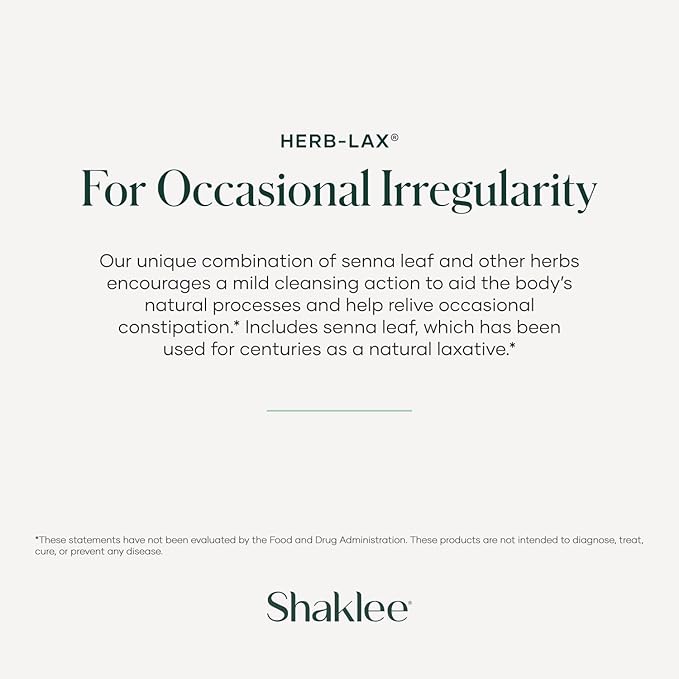 HERB-LAX®

For Occasional Irregularity

Our unique combination of senna leaf and other herbs encourages a mild cleansing action to aid the body's natural processes and help relive occasional constipation.* Includes senna leaf, which has been used for centuries as a natural laxative.*

*These statements have not been evaluated by the Food and Drug Administration. These products are not intended to diagnose, treat, cure, or prevent any disease.

Shaklee®